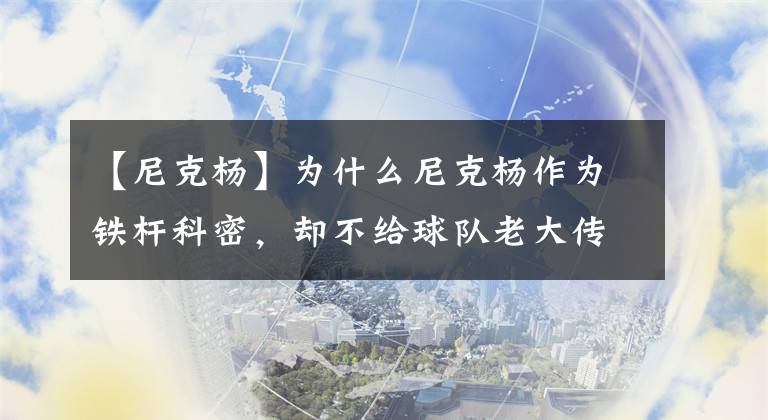 【尼克杨】为什么尼克杨作为铁杆科密，却不给球队老大传